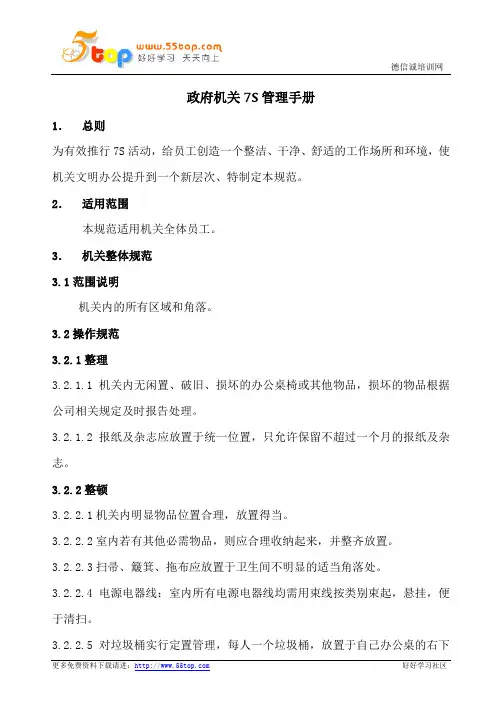 5top www.55top.com 好好学习 天天向上

德信诚培训网

政府机关 7S 管理手册

1. 总则

为有效推行 7S 活动，给员工创造一个整洁、干净、舒适的工作场所和环境，使机关文明办公提升到一个新层次、特制定本规范。

2. 适用范围

本规范适用机关全体员工。

3. 机关整体规范

3.1 范围说明

机关内的所有区域和角落。

3.2 操作规范

3.2.1 整理

3.2.1.1 机关内无闲置、破旧、损坏的办公桌椅或其他物品，损坏的物品根据公司相关规定及时报告处理。

3.2.1.2 报纸及杂志应放置于统一位置，只允许保留不超过一个月的报纸及杂志。

3.2.2 整顿

3.2.2.1 机关内明显物品位置合理，放置得当。

3.2.2.2 室内若有其他必需物品，则应合理收纳起来，并整齐放置。

3.2.2.3 扫帚、簸箕、拖布应放置于卫生间不明显的适当角落处。

3.2.2.4 电源电器线：室内所有电源电器线均需用束线按类别束起，悬挂，便于清扫。

3.2.2.5 对垃圾桶实行定置管理，每人一个垃圾桶，放置于自己办公桌的右下

更多免费资料下载请进：http://www.55top.com 好好学习社区